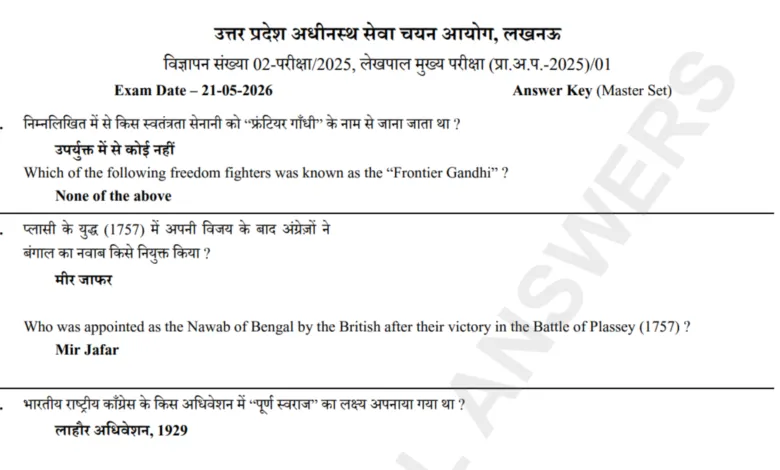 उत्तर प्रदेश अधीनस्थ सेवा चयन आयोग, लखनऊ

विज्ञापन संख्या 02-परीक्षा/2025, लेखपाल मुख्य परीक्षा (प्रा.अ.प.-2025)/01

Exam Date – 21-05-2026

Answer Key (Master Set)

निम्नलिखित में से किस स्वतंत्रता सेनानी को "फ्रंटियर गाँधी" के नाम से जाना जाता था ?

उपर्युक्त में से कोई नहीं

Which of the following freedom fighters was known as the "Frontier Gandhi" ?

None of the above

प्लासी के युद्ध (1757) में अपनी विजय के बाद अंग्रेज़ों ने बंगाल का नवाब किसे नियुक्त किया ?

मीर जाफर

Who was appointed as the Nawab of Bengal by the British after their victory in the Battle of Plassey (1757) ?

Mir Jafar

भारतीय राष्ट्रीय काँग्रेस के किस अधिवेशन में "पूर्ण स्वराज" का लक्ष्य अपनाया गया था ?

लाहौर अधिवेशन, 1929

ANSWERS